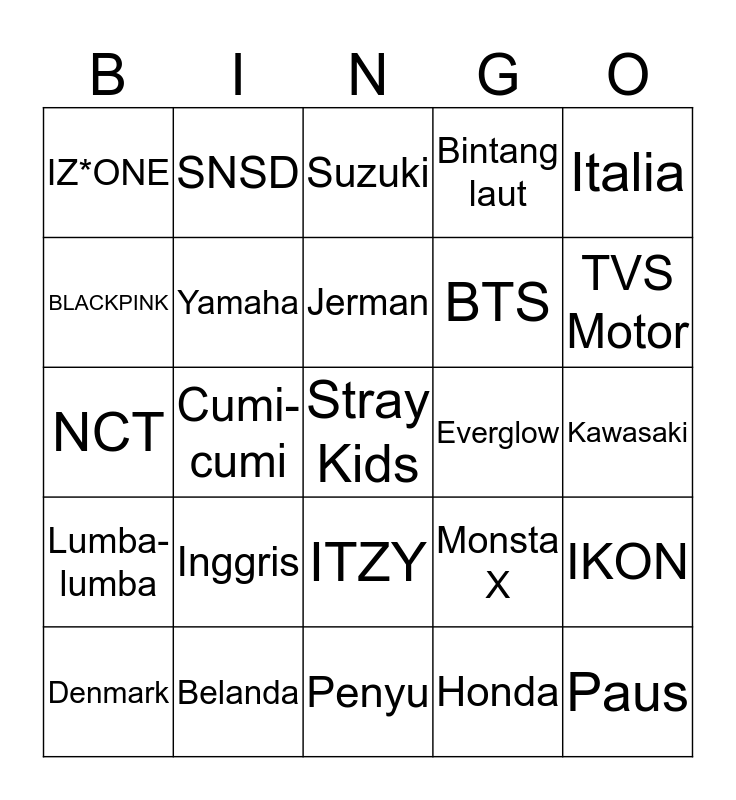 | B | I | N | G | O |
|---|---|---|---|---|
| IZ*ONE | SNSD | Suzuki | Bintang laut | Italia |
| BLACKPINK | Yamaha | Jerman | BTS | TVS Motor |
| NCT | Cumi-cumi | Stray Kids | Everglow | Kawasaki |
| Lumba-lumba | Inggris | ITZY | Monsta X | IKON |
| Denmark | Belanda | Penyu | Honda | Paus |